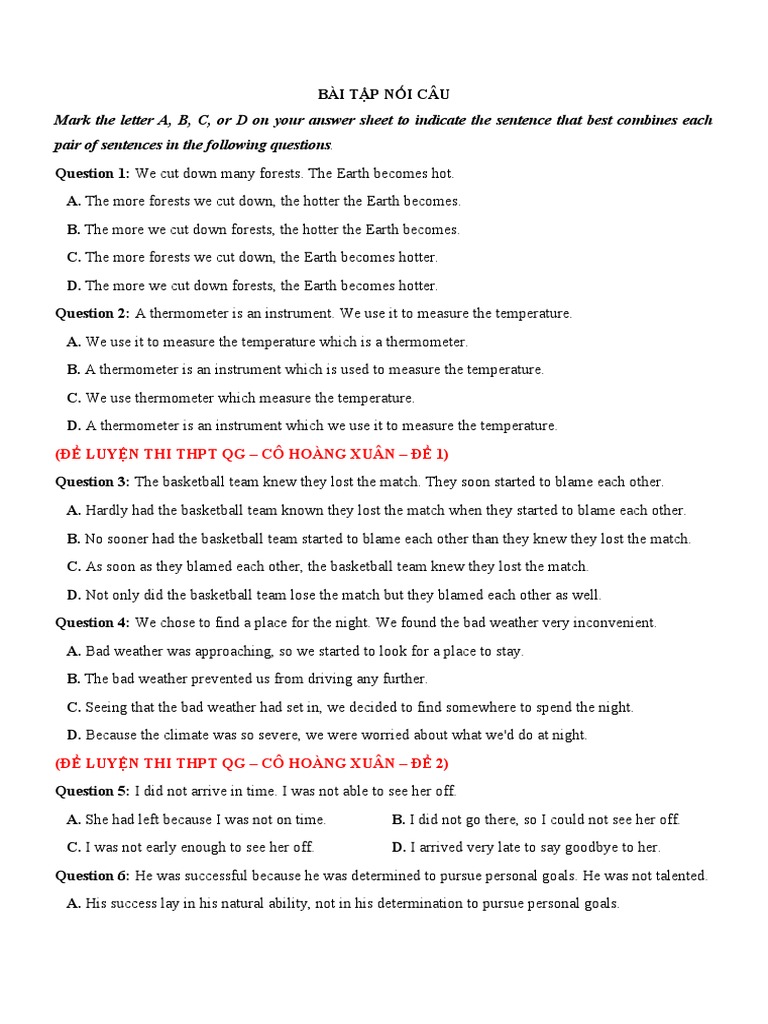 BÀI TẬP NỐI CÂU

Mark the letter A, B, C, or D on your answer sheet to indicate the sentence that best combines each pair of sentences in the following questions.

Question 1: We cut down many forests. The Earth becomes hot.

A. The more forests we cut down, the hotter the Earth becomes.

B. The more we cut down forests, the hotter the Earth becomes.

C. The more forests we cut down, the Earth becomes hotter.

D. The more we cut down forests, the Earth becomes hotter.

Question 2: A thermometer is an instrument. We use it to measure the temperature.

A. We use it to measure the temperature which is a thermometer.

B. A thermometer is an instrument which is used to measure the temperature.

C. We use thermometer which measure the temperature.

D. A thermometer is an instrument which we use it to measure the temperature.

(ĐỀ LUYỆN THI THPT QG – CÔ HOÀNG XUÂN – ĐỀ 1)

Question 3: The basketball team knew they lost the match. They soon started to blame each other.

A. Hardly had the basketball team known they lost the match when they started to blame each other.

B. No sooner had the basketball team started to blame each other than they knew they lost the match.

C. As soon as they blamed each other, the basketball team knew they lost the match.

D. Not only did the basketball team lose the match but they blamed each other as well.

Question 4: We chose to find a place for the night. We found the bad weather very inconvenient.

A. Bad weather was approaching, so we started to look for a place to stay.

B. The bad weather prevented us from driving any further.

C. Seeing that the bad weather had set in, we decided to find somewhere to spend the night.

D. Because the climate was so severe, we were worried about what we'd do at night.

(ĐỀ LUYỆN THI THPT QG – CÔ HOÀNG XUÂN – ĐỀ 2)

Question 5: I did not arrive in time. I was not able to see her off.

A. She had left because I was not on time.

B. I did not go there, so I could not see her off.

C. I was not early enough to see her off.

D. I arrived very late to say goodbye to her.

Question 6: He was successful because he was determined to pursue personal goals. He was not talented.

A. His success lay in his natural ability, not in his determination to pursue personal goals.